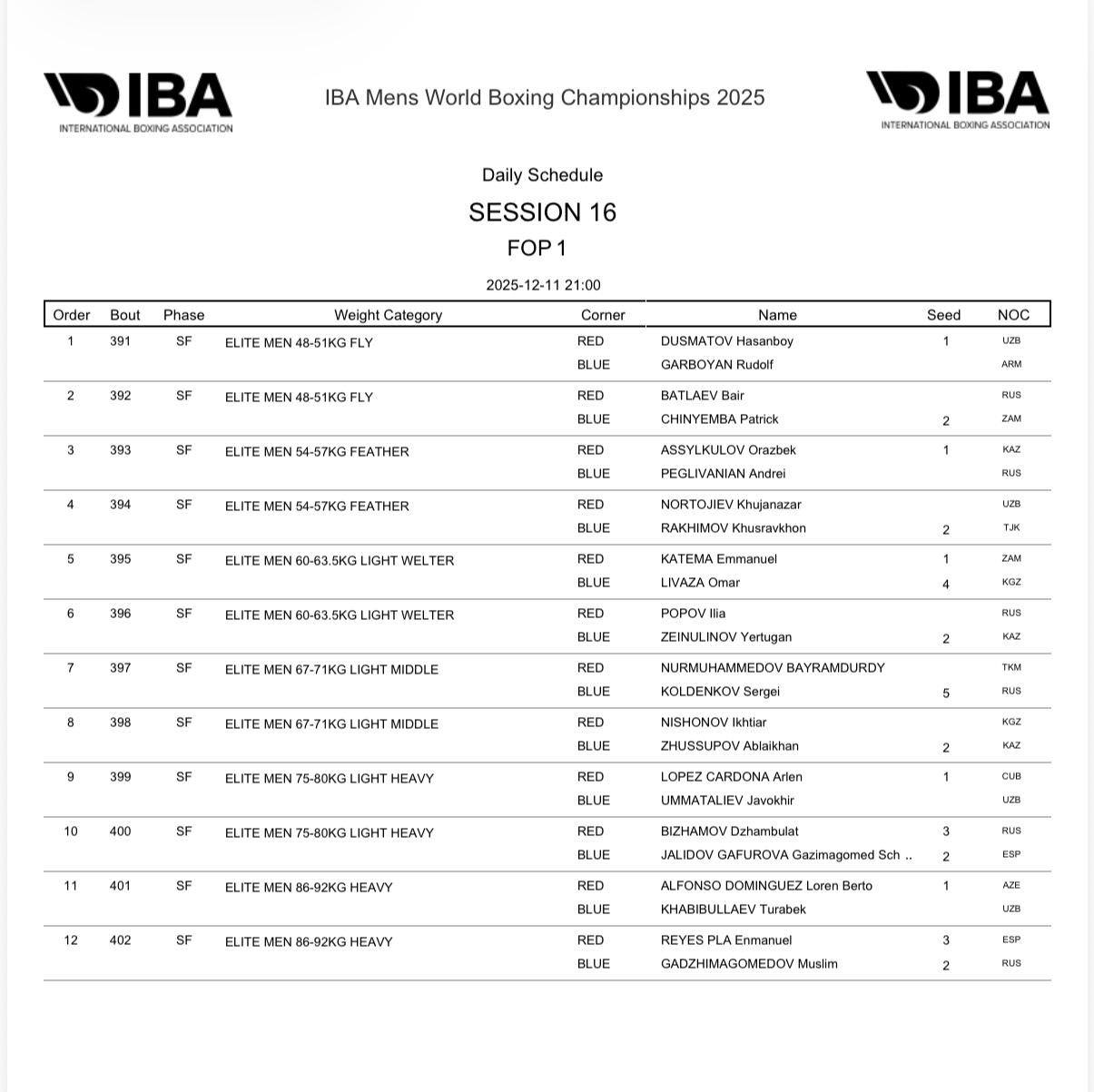 IBA
INTERNATIONAL BOXING ASSOCIATION

IBA Mens World Boxing Championships 2025

IBA
INTERNATIONAL BOXING ASSOCIATION

Daily Schedule

SESSION 16

FOP 1

2025-12-11 21:00

| Order | Bout | Phase | Weight Category | Corner | Name | Seed | NOC |
|---|---|---|---|---|---|---|---|
| 1 | 391 | SF | ELITE MEN 48-51KG FLY | RED | DUSMATOV Hasanboy | 1 | UZB |
| | | | | BLUE | GARBOYAN Rudolf | | ARM |
| 2 | 392 | SF | ELITE MEN 48-51KG FLY | RED | BATLAEV Bair | | RUS |
| | | | | BLUE | CHINYEMBA Patrick | 2 | ZAM |
| 3 | 393 | SF | ELITE MEN 54-57KG FEATHER | RED | ASSYLKULOV Orazbek | 1 | KAZ |
| | | | | BLUE | PEGLIVANIAN Andrei | | RUS |
| 4 | 394 | SF | ELITE MEN 54-57KG FEATHER | RED | NORTOJIEV Khujanazar | | UZB |
| | | | | BLUE | RAKHIMOV Khusravkhon | 2 | TJK |
| 5 | 395 | SF | ELITE MEN 60-63.5KG LIGHT WELTER | RED | KATEMA Emmanuel | 1 | ZAM |
| | | | | BLUE | LIVAZA Omar | 4 | KGZ |
| 6 | 396 | SF | ELITE MEN 60-63.5KG LIGHT WELTER | RED | POPOV Ilia | | RUS |
| | | | | BLUE | ZEINULINOV Yertugan | 2 | KAZ |
| 7 | 397 | SF | ELITE MEN 67-71KG LIGHT MIDDLE | RED | NURMUHAMMEDOV BAYRAMDURDY | | TKM |
| | | | | BLUE | KOLDENKOV Sergei | 5 | RUS |
| 8 | 398 | SF | ELITE MEN 67-71KG LIGHT MIDDLE | RED | NISHONOV Ikhtiar | | KGZ |
| | | | | BLUE | ZHUSSUPOV Ablaikhan | 2 | KAZ |
| 9 | 399 | SF | ELITE MEN 75-80KG LIGHT HEAVY | RED | LOPEZ CARDONA Arlen | 1 | CUB |
| | | | | BLUE | UMMATALIEV Javokhir | | UZB |
| 10 | 400 | SF | ELITE MEN 75-80KG LIGHT HEAVY | RED | BIZHAMOV Dzhambulat | 3 | RUS |
| | | | | BLUE | JALIDOV GAFUROVA Gazimagomed Sch .. | 2 | ESP |
| 11 | 401 | SF | ELITE MEN 86-92KG HEAVY | RED | ALFONSO DOMINGUEZ Loren Berto | 1 | AZE |
| | | | | BLUE | KHABIBULLAEV Turabek | | UZB |
| 12 | 402 | SF | ELITE MEN 86-92KG HEAVY | RED | REYES PLA Enmanuel | 3 | ESP |
| | | | | BLUE | GADZHIMAGOMEDOV Muslim | 2 | RUS |